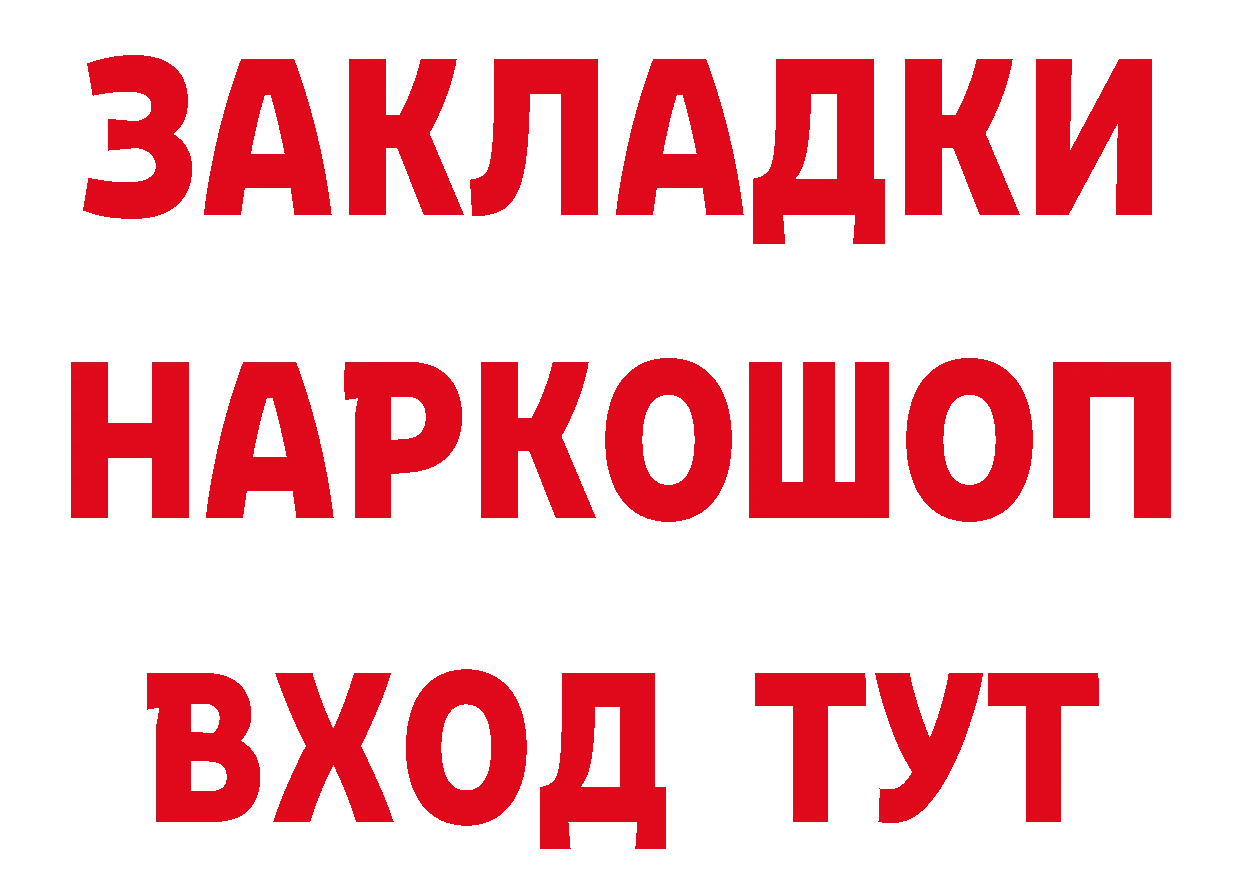 ЗАКЛАДКИ НАРКОШОП ВХОД ТУТ